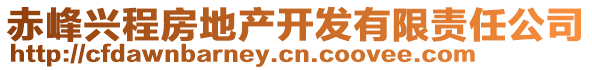 赤峰兴程房地产开发有限责任公司
http://cfdawnbarney.cn.coovee.com